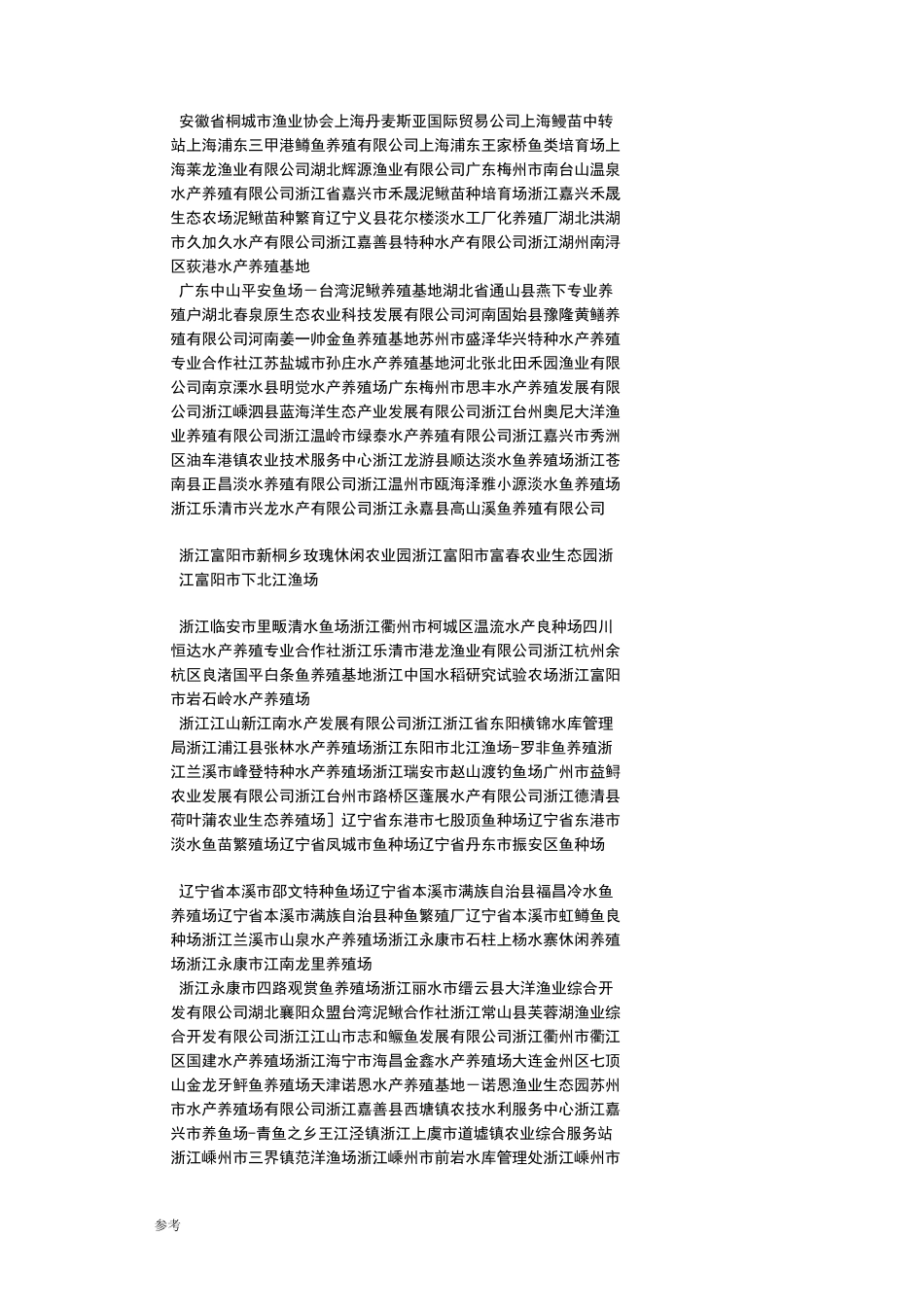 安徽省桐城市渔业协会上海丹麦斯亚国际贸易公司上海鳗苗中转站上海浦东三甲港鳟鱼养殖有限公司上海浦东王家桥鱼类培育场上海莱龙渔业有限公司湖北辉源渔业有限公司广东梅州市南台山温泉水产养殖有限公司浙江省嘉兴市禾晟泥鳅苗种培育场浙江嘉兴禾晟生态农场泥鳅苗种繁育辽宁义县花尔楼淡水工厂化养殖厂湖北洪湖市久加久水产有限公司浙江嘉善县特种水产有限公司浙江湖州南浔区荻港水产养殖基地

广东中山平安鱼场－台湾泥鳅养殖基地湖北省通山县燕下专业养殖户湖北春泉原生态农业科技发展有限公司河南固始县豫隆黄鳝养殖有限公司河南姜一帅金鱼养殖基地苏州市盛泽华兴特种水产养殖专业合作社江苏盐城市孙庄水产养殖基地河北张北田禾园渔业有限公司南京溧水县明觉水产养殖场广东梅州市思丰水产养殖发展有限公司浙江嵊泗县蓝海洋生态产业发展有限公司浙江台州奥尼大洋渔业养殖有限公司浙江温岭市绿泰水产养殖有限公司浙江嘉兴市秀洲区油车港镇农业技术服务中心浙江龙游县顺达淡水鱼养殖场浙江苍南县正昌淡水养殖有限公司浙江温州市瓯海泽雅小源淡水鱼养殖场浙江乐清市兴龙水产有限公司浙江永嘉县高山溪鱼养殖有限公司

浙江富阳市新桐乡玫瑰休闲农业园浙江富阳市富春农业生态园浙江富阳市下北江渔场

浙江临安市里畈清水鱼场浙江衢州市柯城区温流水产良种场四川恒达水产养殖专业合作社浙江乐清市港龙渔业有限公司浙江杭州余杭区良渚国平白条鱼养殖基地浙江中国水稻研究试验农场浙江富阳市岩石岭水产养殖场

浙江江山新江南水产发展有限公司浙江浙江省东阳横锦水库管理局浙江浦江县张林水产养殖场浙江东阳市北江渔场-罗非鱼养殖浙江兰溪市峰登特种水产养殖场浙江瑞安市赵山渡钓鱼场广州市益鲟农业发展有限公司浙江台州市路桥区蓬展水产有限公司浙江德清县荷叶蒲农业生态养殖场］辽宁省东港市七股顶鱼种场辽宁省东港市淡水鱼苗繁殖场辽宁省凤城市鱼种场辽宁省丹东市振安区鱼种场

辽宁省本溪市邵文特种鱼场辽宁省本溪市满族自治县福昌冷水鱼养殖场辽宁省本溪市满族自治县种鱼繁殖厂辽宁省本溪市虹鳟鱼良种场浙江兰溪市山泉水产养殖场浙江永康市石柱上杨水寨休闲养殖场浙江永康市江南龙里养殖场

浙江永康市四路观赏鱼养殖场浙江丽水市缙云县大洋渔业综合开发有限公司湖北襄阳众盟台湾泥鳅合作社浙江常山县芙蓉湖渔业综合开发有限公司浙江江山市志和鳜鱼发展有限公司浙江衢州市衢江区国建水产养殖场浙江海宁市海昌金鑫水产养殖场大连金州区七顶山金龙牙鲆鱼养殖场天津诺恩水产养殖基地－诺恩渔业生态园苏州市水产养殖场有限公司浙江嘉善县西塘镇农技水利服务中心浙江嘉兴市养鱼场-青鱼之乡王江泾镇浙江上虞市道墟镇农业综合服务站浙江嵊州市三界镇范洋渔场浙江嵊州市前岩水库管理处浙江嵊州市

参考